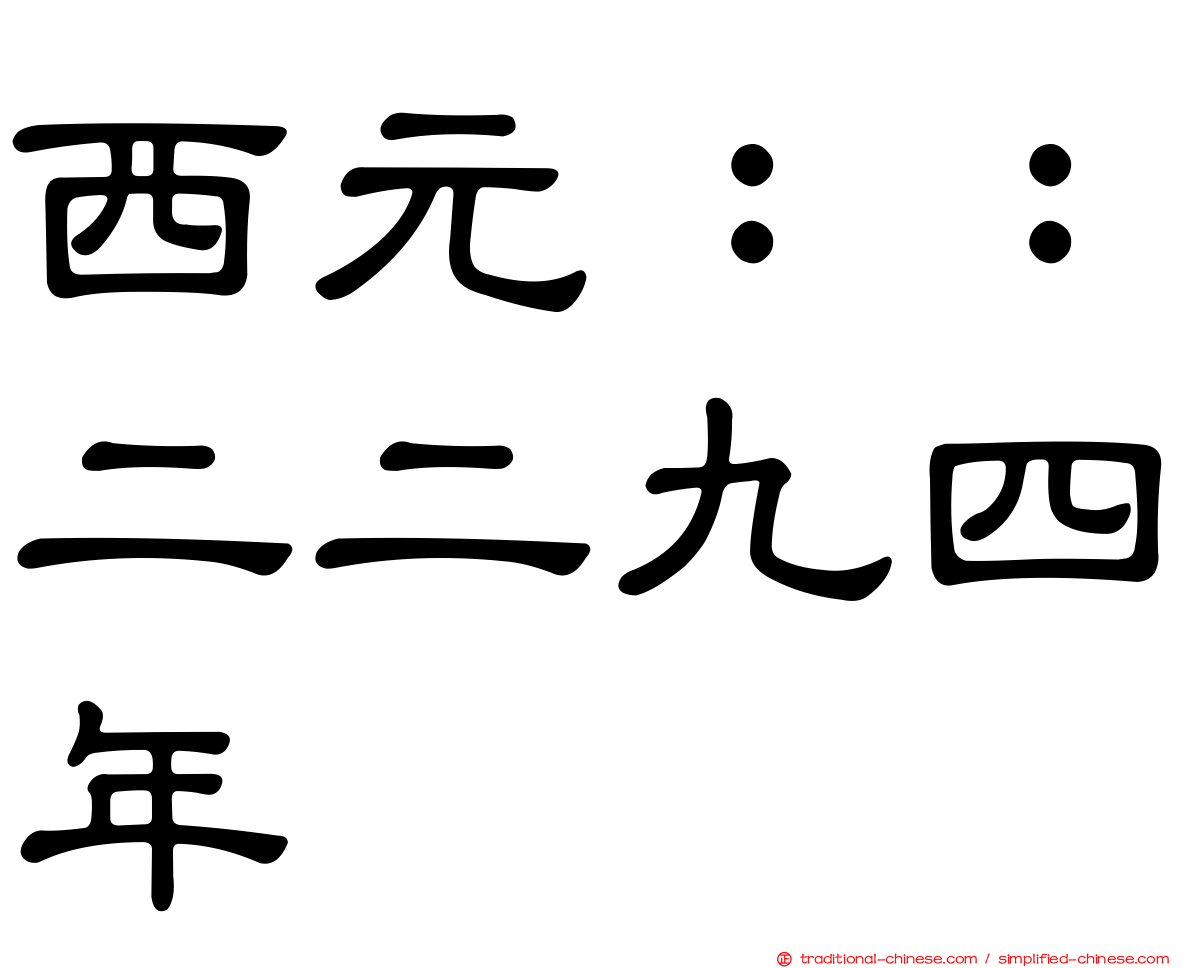 西元：：二二九四年

traditional-chinese.com / simplified-chinese.com